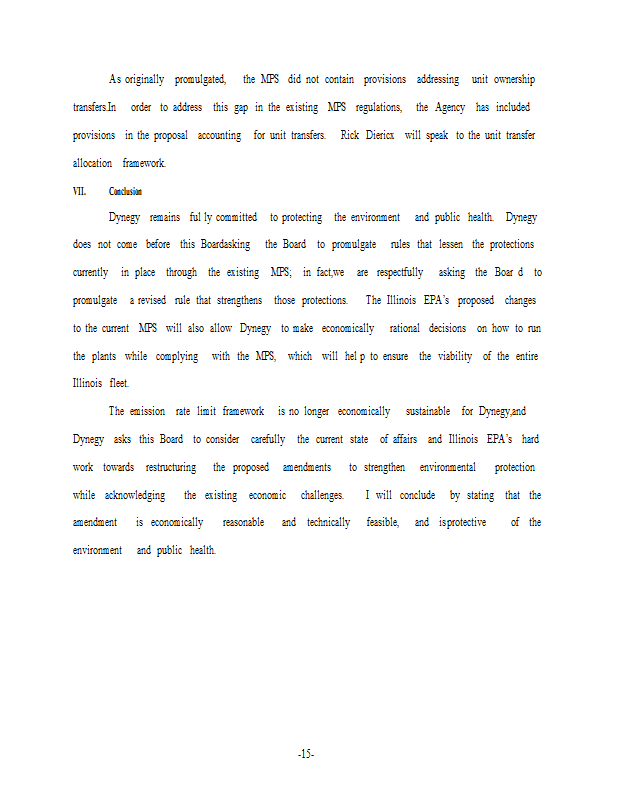 As originally promulgated, the MPS did not contain provisions addressing unit ownership transfers.In order to address this gap in the existing MPS regulations, the Agency has included provisions in the proposal accounting for unit transfers. Rick Diericx will speak to the unit transfer allocation framework.

VII. Conclusion

Dynegy remains ful ly committed to protecting the environment and public health. Dynegy does not come before this Boardasking the Board to promulgate rules that lessen the protections currently in place through the existing MPS; in fact,we are respectfully asking the Boar d to promulgate a revised rule that strengthens those protections. The Illinois EPA's proposed changes to the current MPS will also allow Dynegy to make economically rational decisions on how to run the plants while complying with the MPS, which will hel p to ensure the viability of the entire Illinois fleet.

The emission rate limit framework is no longer economically sustainable for Dynegy,and Dynegy asks this Board to consider carefully the current state of affairs and Illinois EPA's hard work towards restructuring the proposed amendments to strengthen environmental protection while acknowledging the existing economic challenges. I will conclude by stating that the amendment is economically reasonable and technically feasible, and isprotective of the environment and public health.

-15-